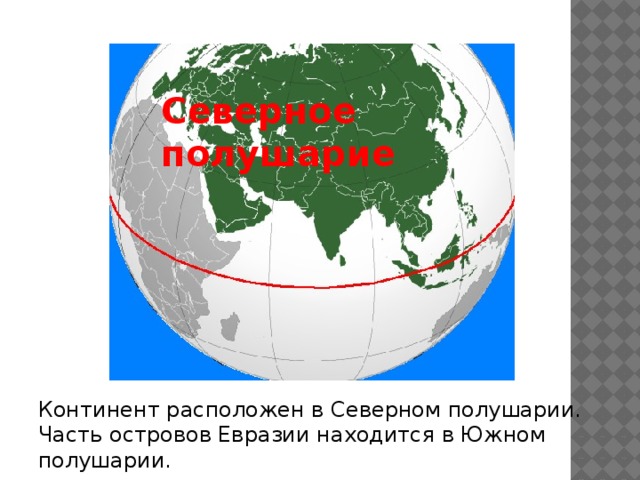 Северное полушарие

Континент расположен в Северном полушарии. Часть островов Евразии находится в Южном полушарии.